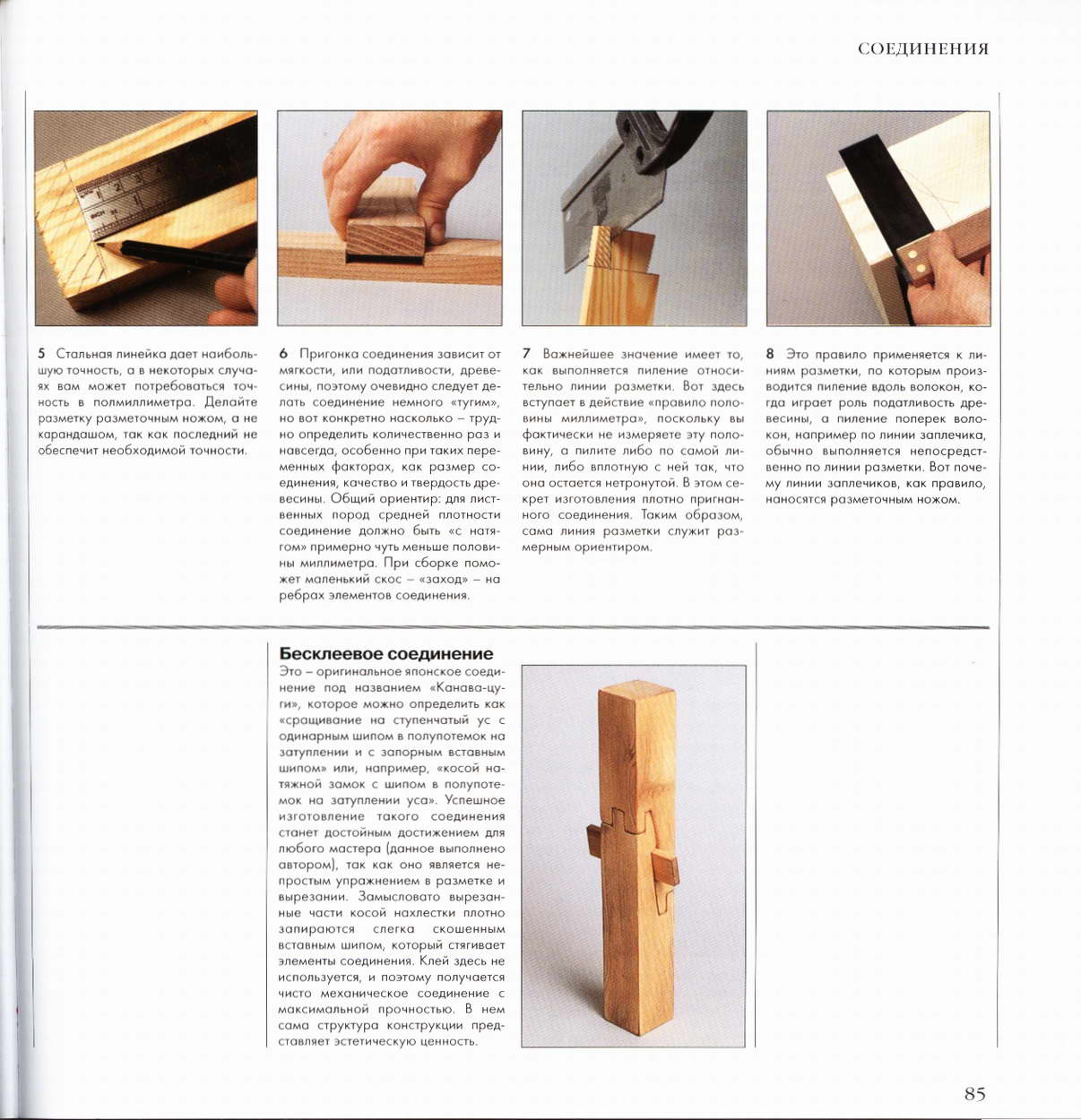 СОЕДИНЕНИЯ

5 Стальная линейка дает наибольшую точность, а в некоторых случаях вам может потребоваться точность в полмиллиметра. Делайте разметку разметочным ножом, а не карандашом, так как последний не обеспечит необходимой точности.

6 Пригонка соединения зависит от мягкости, или податливости, древесины, поэтому очевидно следует делать соединение немного «тугим», но вот конкретно насколько – трудно определить количественно раз и навсегда, особенно при таких переменных факторах, как размер соединения, качество и твердость древесины. Общий ориентир: для лиственных пород средней плотности соединение должно быть «с натягом» примерно чуть меньше половины миллиметра. При сборке поможет маленький скос – «заход» – на ребрах элементов соединения.

7 Важнейшее значение имеет то, как выполняется пиление относительно линии разметки. Вот здесь вступает в действие «правило половины миллиметра», поскольку вы фактически не измеряете эту половину, а пилите либо по самой линии, либо вплотную с ней так, что она остается нетронутой. В этом секрет изготовления плотно пригнанного соединения. Таким образом, сама линия разметки служит размерным ориентиром.

8 Это правило применяется к линиям разметки, по которым производится пиление вдоль волокон, когда играет роль податливость древесины, а пиление поперек волокон, например по линии заплечика, обычно выполняется непосредственно по линии разметки. Вот почему линии заплечиков, как правило, наносятся разметочным ножом.

Бесклеевое соединение
Это – оригинальное японское соединение под названием «Канава-цуги», которое можно определить как «сращивание на ступенчатый ус с одинарным шипом в полупотемок на затуплении и с запорным вставным шипом» или, например, «косой натяжной замок с шипом в полупотемок на затуплении уса». Успешное изготовление такого соединения станет достойным достижением для любого мастера (данное выполнено автором), так как оно является непростым упражнением в разметке и вырезании. Замысловато вырезанные части косой нахлестки плотно запираются слегка скошенным вставным шипом, который стягивает элементы соединения. Клей здесь не используется, и поэтому получается чисто механическое соединение с максимальной прочностью. В нем сама структура конструкции представляет эстетическую ценность.

85